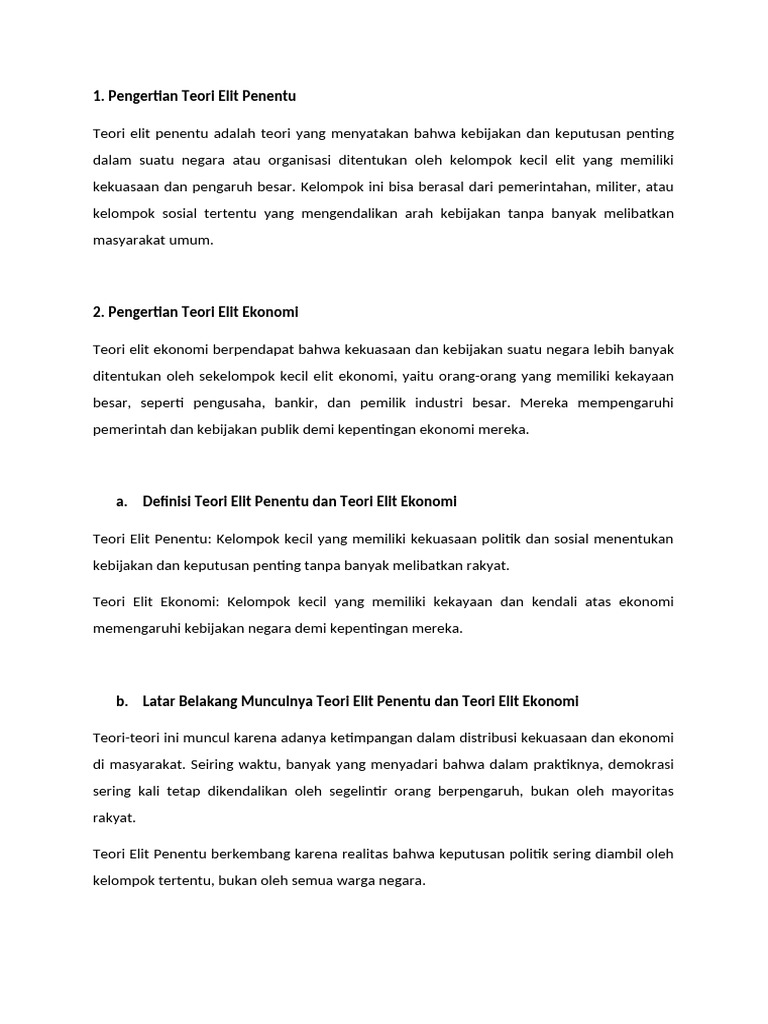 1. Pengertian Teori Elit Penentu

Teori elit penentu adalah teori yang menyatakan bahwa kebijakan dan keputusan penting dalam suatu negara atau organisasi ditentukan oleh kelompok kecil elit yang memiliki kekuasaan dan pengaruh besar. Kelompok ini bisa berasal dari pemerintahan, militer, atau kelompok sosial tertentu yang mengendalikan arah kebijakan tanpa banyak melibatkan masyarakat umum.

2. Pengertian Teori Elit Ekonomi

Teori elit ekonomi berpendapat bahwa kekuasaan dan kebijakan suatu negara lebih banyak ditentukan oleh sekelompok kecil elit ekonomi, yaitu orang-orang yang memiliki kekayaan besar, seperti pengusaha, bankir, dan pemilik industri besar. Mereka mempengaruhi pemerintah dan kebijakan publik demi kepentingan ekonomi mereka.

a. Definisi Teori Elit Penentu dan Teori Elit Ekonomi

Teori Elit Penentu: Kelompok kecil yang memiliki kekuasaan politik dan sosial menentukan kebijakan dan keputusan penting tanpa banyak melibatkan rakyat.

Teori Elit Ekonomi: Kelompok kecil yang memiliki kekayaan dan kendali atas ekonomi memengaruhi kebijakan negara demi kepentingan mereka.

b. Latar Belakang Munculnya Teori Elit Penentu dan Teori Elit Ekonomi

Teori-teori ini muncul karena adanya ketimpangan dalam distribusi kekuasaan dan ekonomi di masyarakat. Seiring waktu, banyak yang menyadari bahwa dalam praktiknya, demokrasi sering kali tetap dikendalikan oleh segelintir orang berpengaruh, bukan oleh mayoritas rakyat.

Teori Elit Penentu berkembang karena realitas bahwa keputusan politik sering diambil oleh kelompok tertentu, bukan oleh semua warga negara.